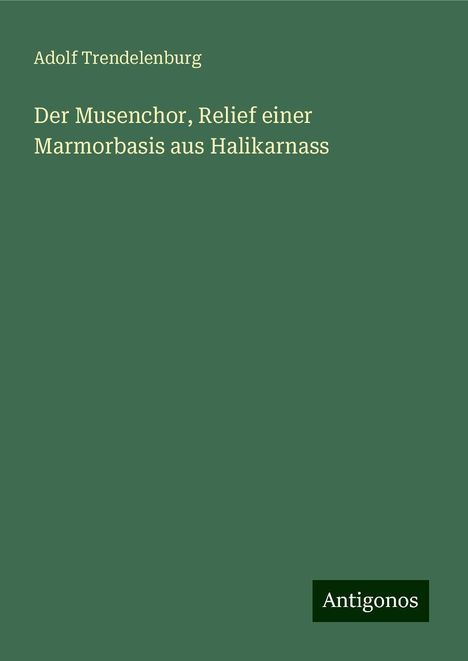 Adolf Trendelenburg

Der Musenchor, Relief einer Marmorbasis aus Halikarnass

Antigonos